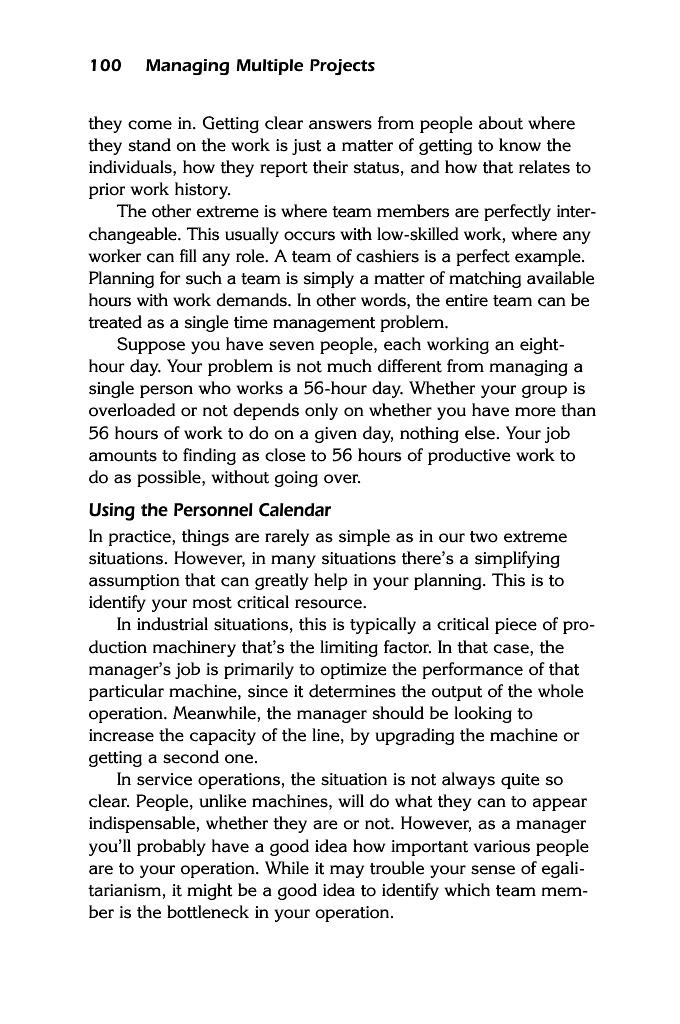 100 Managing Multiple Projects

they come in. Getting clear answers from people about where they stand on the work is just a matter of getting to know the individuals, how they report their status, and how that relates to prior work history.

The other extreme is where team members are perfectly interchangeable. This usually occurs with low-skilled work, where any worker can fill any role. A team of cashiers is a perfect example. Planning for such a team is simply a matter of matching available hours with work demands. In other words, the entire team can be treated as a single time management problem.

Suppose you have seven people, each working an eight-hour day. Your problem is not much different from managing a single person who works a 56-hour day. Whether your group is overloaded or not depends only on whether you have more than 56 hours of work to do on a given day, nothing else. Your job amounts to finding as close to 56 hours of productive work to do as possible, without going over.

Using the Personnel Calendar

In practice, things are rarely as simple as in our two extreme situations. However, in many situations there's a simplifying assumption that can greatly help in your planning. This is to identify your most critical resource.

In industrial situations, this is typically a critical piece of production machinery that's the limiting factor. In that case, the manager's job is primarily to optimize the performance of that particular machine, since it determines the output of the whole operation. Meanwhile, the manager should be looking to increase the capacity of the line, by upgrading the machine or getting a second one.

In service operations, the situation is not always quite so clear. People, unlike machines, will do what they can to appear indispensable, whether they are or not. However, as a manager you'll probably have a good idea how important various people are to your operation. While it may trouble your sense of egalitarianism, it might be a good idea to identify which team member is the bottleneck in your operation.